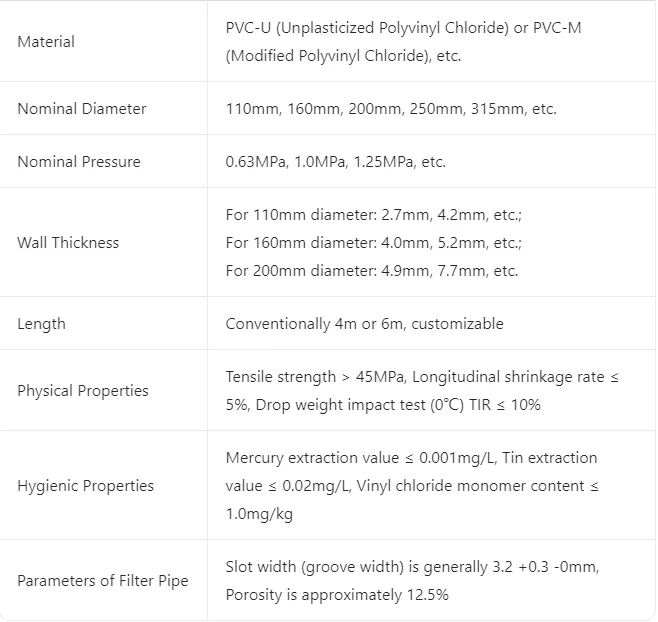 | | |
|---|---|
| Material | PVC-U (Unplasticized Polyvinyl Chloride) or PVC-M (Modified Polyvinyl Chloride), etc. |
| Nominal Diameter | 110mm, 160mm, 200mm, 250mm, 315mm, etc. |
| Nominal Pressure | 0.63MPa, 1.0MPa, 1.25MPa, etc. |
| Wall Thickness | For 110mm diameter: 2.7mm, 4.2mm, etc.; For 160mm diameter: 4.0mm, 5.2mm, etc.; For 200mm diameter: 4.9mm, 7.7mm, etc. |
| Length | Conventionally 4m or 6m, customizable |
| Physical Properties | Tensile strength > 45MPa, Longitudinal shrinkage rate ≤ 5%, Drop weight impact test (0℃) TIR ≤ 10% |
| Hygienic Properties | Mercury extraction value ≤ 0.001mg/L, Tin extraction value ≤ 0.02mg/L, Vinyl chloride monomer content ≤ 1.0mg/kg |
| Parameters of Filter Pipe | Slot width (groove width) is generally 3.2 +0.3 -0mm, Porosity is approximately 12.5% |